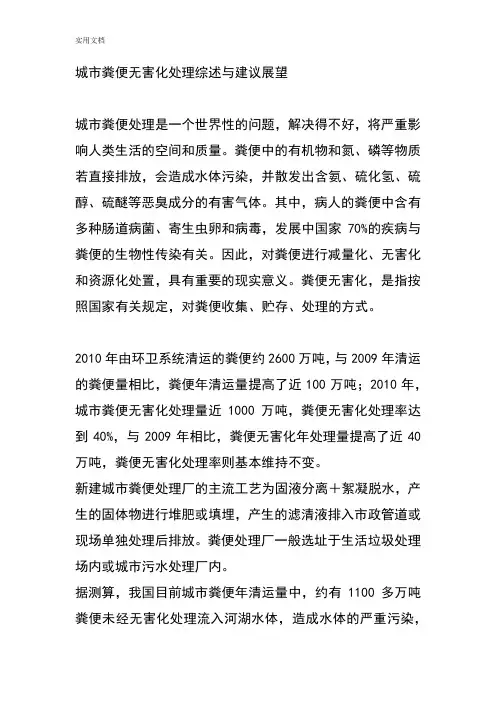 实用文档

城市粪便无害化处理综述与建议展望

城市粪便处理是一个世界性的问题，解决得不好，将严重影响人类生活的空间和质量。粪便中的有机物和氮、磷等物质若直接排放，会造成水体污染，并散发出含氨、硫化氢、硫醇、硫醚等恶臭成分的有害气体。其中，病人的粪便中含有多种肠道病菌、寄生虫卵和病毒，发展中国家 70%的疾病与粪便的生物性传染有关。因此，对粪便进行减量化、无害化和资源化处置，具有重要的现实意义。粪便无害化，是指按照国家有关规定，对粪便收集、贮存、处理的方式。

2010 年由环卫系统清运的粪便约 2600 万吨，与 2009 年清运的粪便量相比，粪便年清运量提高了近 100 万吨；2010 年，城市粪便无害化处理量近 1000 万吨，粪便无害化处理率达到 40%，与 2009 年相比，粪便无害化年处理量提高了近 40 万吨，粪便无害化处理率则基本维持不变。
新建城市粪便处理厂的主流工艺为固液分离＋絮凝脱水，产生的固体物进行堆肥或填埋，产生的滤清液排入市政管道或现场单独处理后排放。粪便处理厂一般选址于生活垃圾处理场内或城市污水处理厂内。
据测算，我国目前城市粪便年清运量中，约有 1100 多万吨粪便未经无害化处理流入河湖水体，造成水体的严重污染，